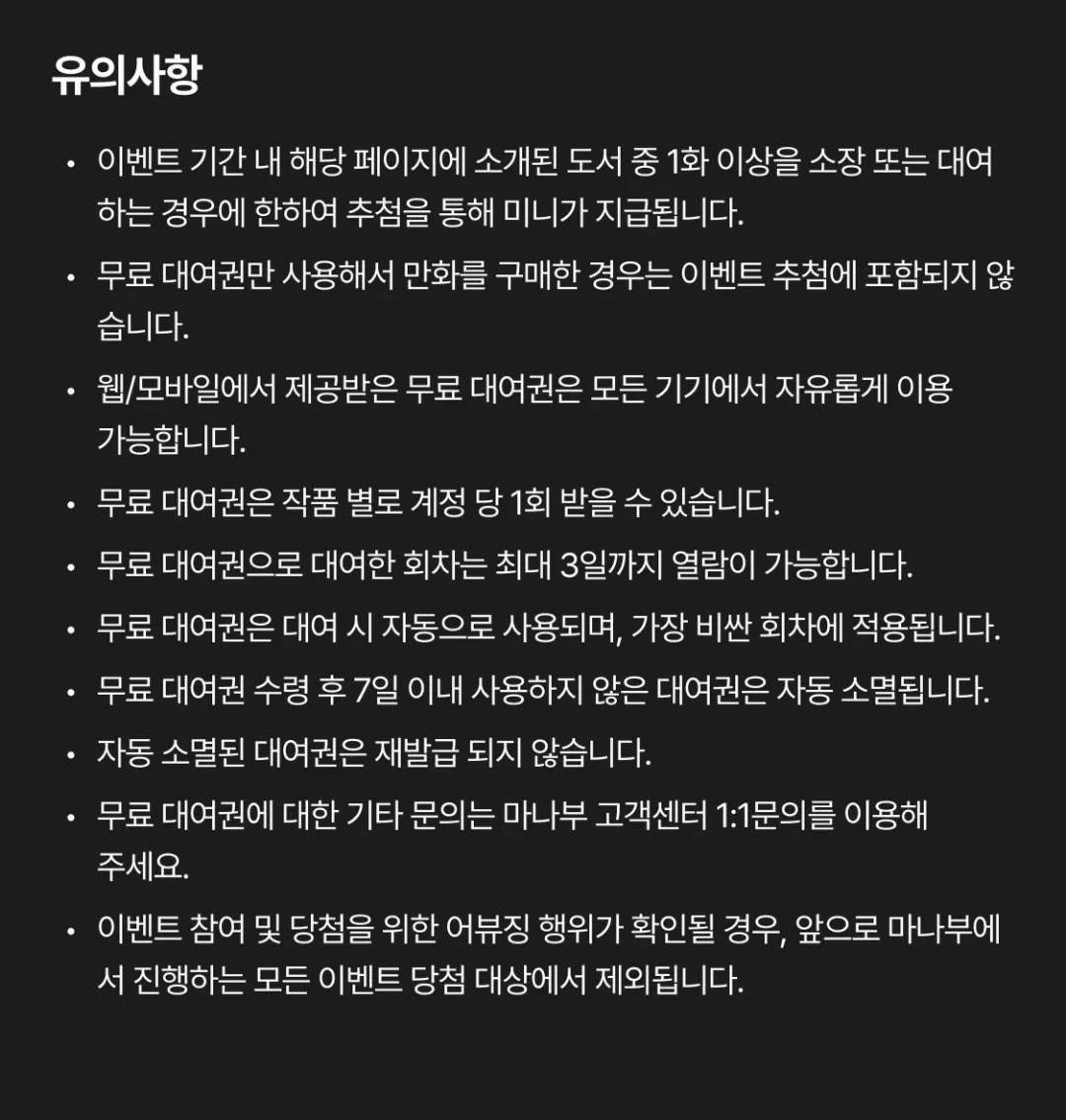 유의사항

• 이벤트 기간 내 해당 페이지에 소개된 도서 중 1화 이상을 소장 또는 대여하는 경우에 한하여 추첨을 통해 미니가 지급됩니다.
• 무료 대여권만 사용해서 만화를 구매한 경우는 이벤트 추첨에 포함되지 않습니다.
• 웹/모바일에서 제공받은 무료 대여권은 모든 기기에서 자유롭게 이용 가능합니다.
• 무료 대여권은 작품 별로 계정 당 1회 받을 수 있습니다.
• 무료 대여권으로 대여한 회차는 최대 3일까지 열람이 가능합니다.
• 무료 대여권은 대여 시 자동으로 사용되며, 가장 비싼 회차에 적용됩니다.
• 무료 대여권 수령 후 7일 이내 사용하지 않은 대여권은 자동 소멸됩니다.
• 자동 소멸된 대여권은 재발급 되지 않습니다.
• 무료 대여권에 대한 기타 문의는 마나부 고객센터 1:1문의를 이용해 주세요.
• 이벤트 참여 및 당첨을 위한 어뷰징 행위가 확인될 경우, 앞으로 마나부에서 진행하는 모든 이벤트 당첨 대상에서 제외됩니다.